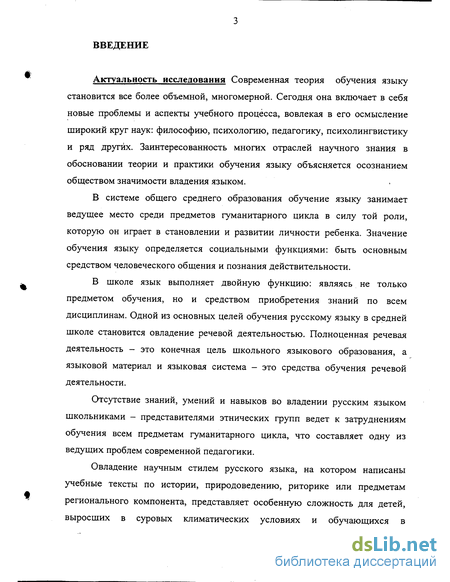 3

ВВЕДЕНИЕ

Актуальность исследования Современная теория обучения языку становится все более объемной, многомерной. Сегодня она включает в себя новые проблемы и аспекты учебного процесса, вовлекая в его осмысление широкий круг наук: философию, психологию, педагогику, психолингвистику и ряд других. Заинтересованность многих отраслей научного знания в обосновании теории и практики обучения языку объясняется осознанием обществом значимости владения языком.

В системе общего среднего образования обучение языку занимает ведущее место среди предметов гуманитарного цикла в силу той роли, которую он играет в становлении и развитии личности ребенка. Значение обучения языку определяется социальными функциями: быть основным средством человеческого общения и познания действительности.

В школе язык выполняет двойную функцию: являясь не только предметом обучения, но и средством приобретения знаний по всем дисциплинам. Одной из основных целей обучения русскому языку в средней школе становится овладение речевой деятельностью. Полноценная речевая деятельность – это конечная цель школьного языкового образования, а языковой материал и языковая система – это средства обучения речевой деятельности.

Отсутствие знаний, умений и навыков во владении русским языком школьниками – представителями этнических групп ведет к затруднениям обучения всем предметам гуманитарного цикла, что составляет одну из ведущих проблем современной педагогики.

Овладение научным стилем русского языка, на котором написаны учебные тексты по истории, природоведению, риторике или предметам регионального компонента, представляет особенную сложность для детей, выросших в суровых климатических условиях и обучающихся в

dsLib.net
библиотека диссертаций